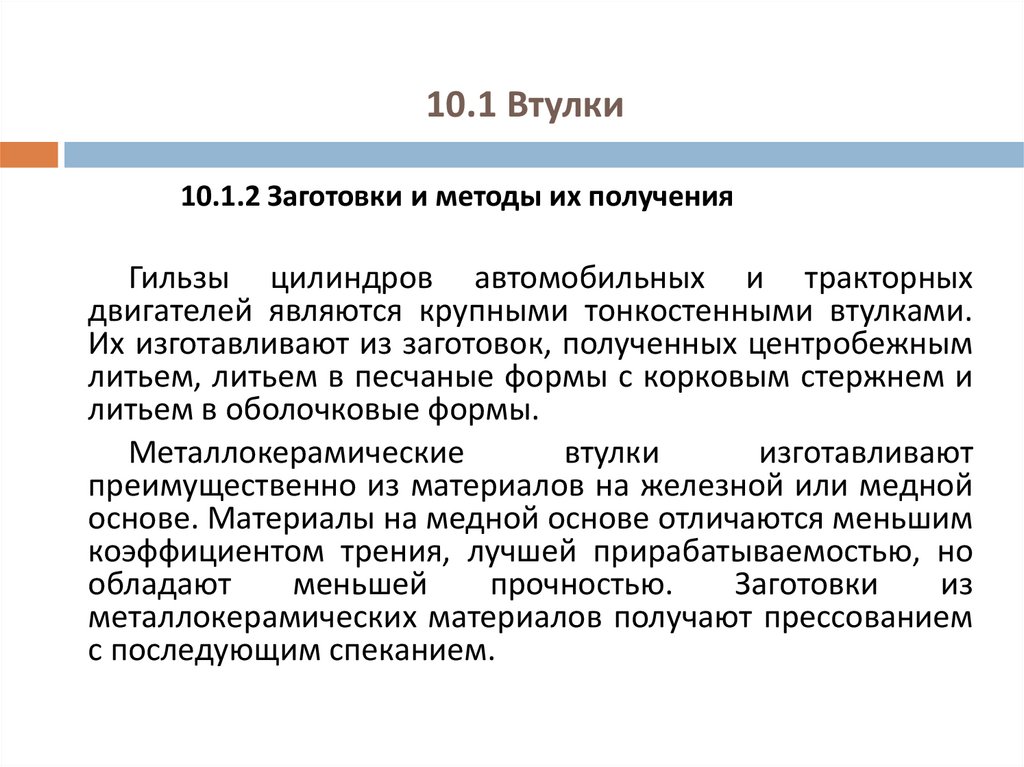 10.1 Втулки

10.1.2 Заготовки и методы их получения

Гильзы цилиндров автомобильных и тракторных двигателей являются крупными тонкостенными втулками. Их изготавливают из заготовок, полученных центробежным литьем, литьем в песчаные формы с корковым стержнем и литьем в оболочковые формы.

Металлокерамические втулки изготавливают преимущественно из материалов на железной или медной основе. Материалы на медной основе отличаются меньшим коэффициентом трения, лучшей прирабатываемостью, но обладают меньшей прочностью. Заготовки из металлокерамических материалов получают прессованием с последующим спеканием.